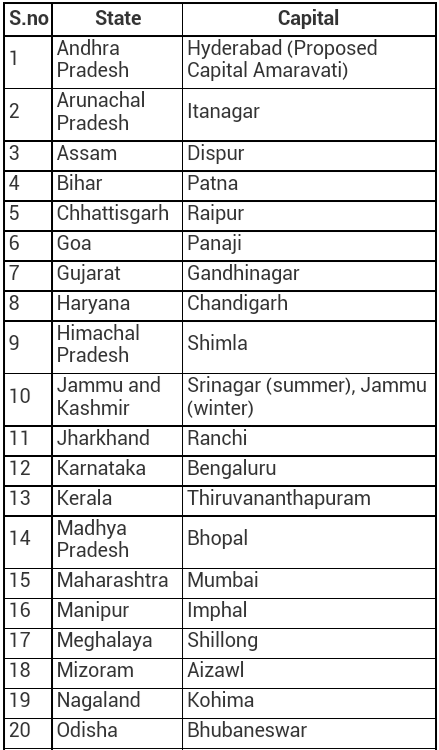 | S.no | State | Capital |
|---|---|---|
| 1 | Andhra Pradesh | Hyderabad (Proposed Capital Amaravati) |
| 2 | Arunachal Pradesh | Itanagar |
| 3 | Assam | Dispur |
| 4 | Bihar | Patna |
| 5 | Chhattisgarh | Raipur |
| 6 | Goa | Panaji |
| 7 | Gujarat | Gandhinagar |
| 8 | Haryana | Chandigarh |
| 9 | Himachal Pradesh | Shimla |
| 10 | Jammu and Kashmir | Srinagar (summer), Jammu (winter) |
| 11 | Jharkhand | Ranchi |
| 12 | Karnataka | Bengaluru |
| 13 | Kerala | Thiruvananthapuram |
| 14 | Madhya Pradesh | Bhopal |
| 15 | Maharashtra | Mumbai |
| 16 | Manipur | Imphal |
| 17 | Meghalaya | Shillong |
| 18 | Mizoram | Aizawl |
| 19 | Nagaland | Kohima |
| 20 | Odisha | Bhubaneswar |